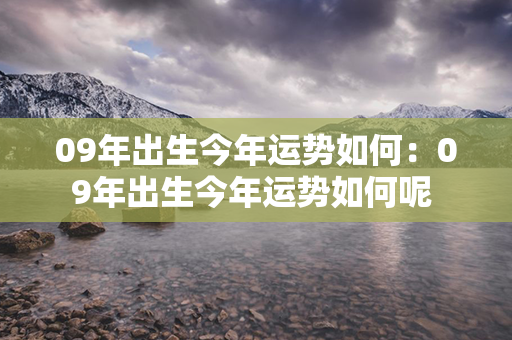 09年出生今年运势如何：09年出生今年运势如何呢